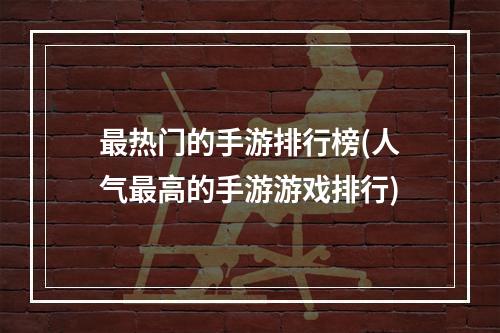 最热门的手游排行榜(人气最高的手游游戏排行)